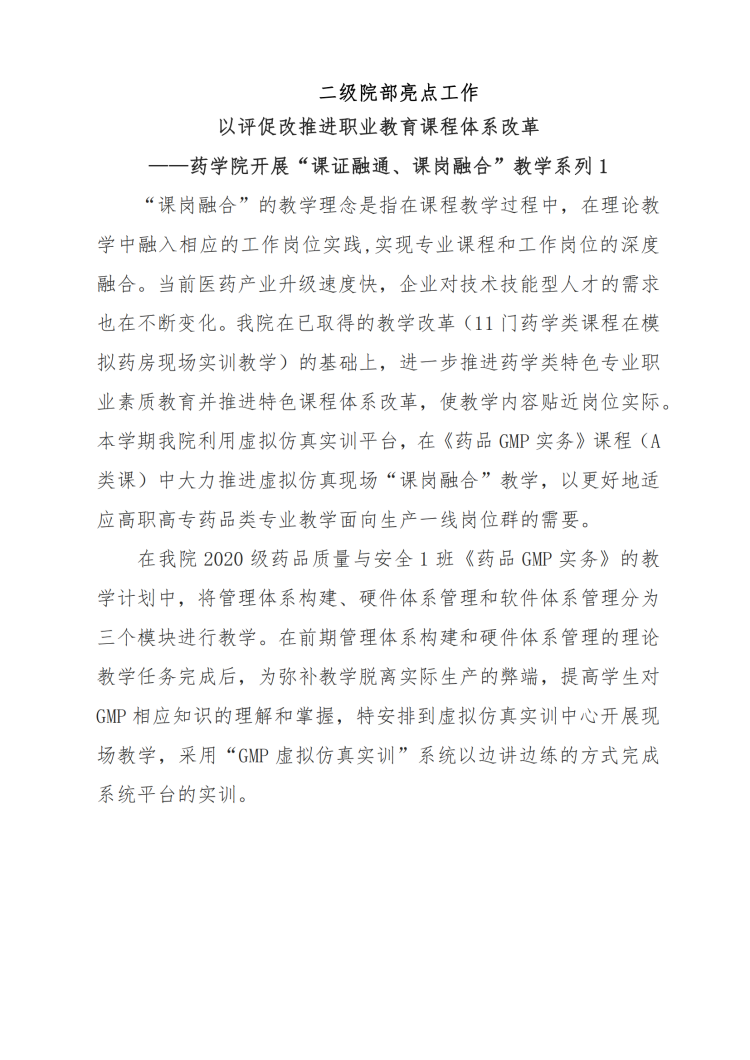 二级院部亮点工作
以评促改推进职业教育课程体系改革
——药学院开展“课证融通、课岗融合”教学系列 1

“课岗融合”的教学理念是指在课程教学过程中，在理论教学中融入相应的工作岗位实践,实现专业课程和工作岗位的深度融合。当前医药产业升级速度快，企业对技术技能型人才的需求也在不断变化。我院在已取得的教学改革（11 门药学类课程在模拟药房现场实训教学）的基础上，进一步推进药学类特色专业职业素质教育并推进特色课程体系改革，使教学内容贴近岗位实际。本学期我院利用虚拟仿真实训平台，在《药品 GMP 实务》课程（A 类课）中大力推进虚拟仿真现场“课岗融合”教学，以更好地适应高职高专药品类专业教学面向生产一线岗位群的需要。

在我院 2020 级药品质量与安全 1 班《药品 GMP 实务》的教学计划中，将管理体系构建、硬件体系管理和软件体系管理分为三个模块进行教学。在前期管理体系构建和硬件体系管理的理论教学任务完成后，为弥补教学脱离实际生产的弊端，提高学生对 GMP 相应知识的理解和掌握，特安排到虚拟仿真实训中心开展现场教学，采用“GMP 虚拟仿真实训”系统以边讲边练的方式完成系统平台的实训。